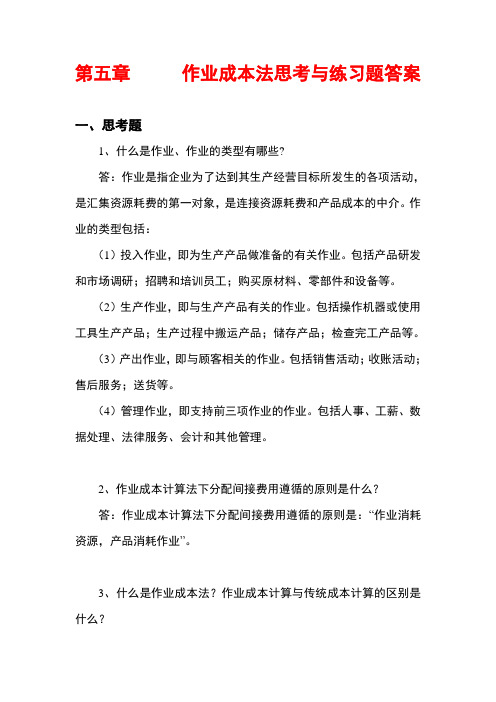 第五章　　　作业成本法思考与练习题答案

一、思考题

1、什么是作业、作业的类型有哪些?

答：作业是指企业为了达到其生产经营目标所发生的各项活动，是汇集资源耗费的第一对象，是连接资源耗费和产品成本的中介。作业的类型包括：

（1）投入作业，即为生产产品做准备的有关作业。包括产品研发和市场调研；招聘和培训员工；购买原材料、零部件和设备等。

（2）生产作业，即与生产产品有关的作业。包括操作机器或使用工具生产产品；生产过程中搬运产品；储存产品；检查完工产品等。

（3）产出作业，即与顾客相关的作业。包括销售活动；收账活动；售后服务；送货等。

（4）管理作业，即支持前三项作业的作业。包括人事、工薪、数据处理、法律服务、会计和其他管理。

2、作业成本计算法下分配间接费用遵循的原则是什么？

答：作业成本计算法下分配间接费用遵循的原则是：“作业消耗资源，产品消耗作业”。

3、什么是作业成本法？作业成本计算与传统成本计算的区别是什么？